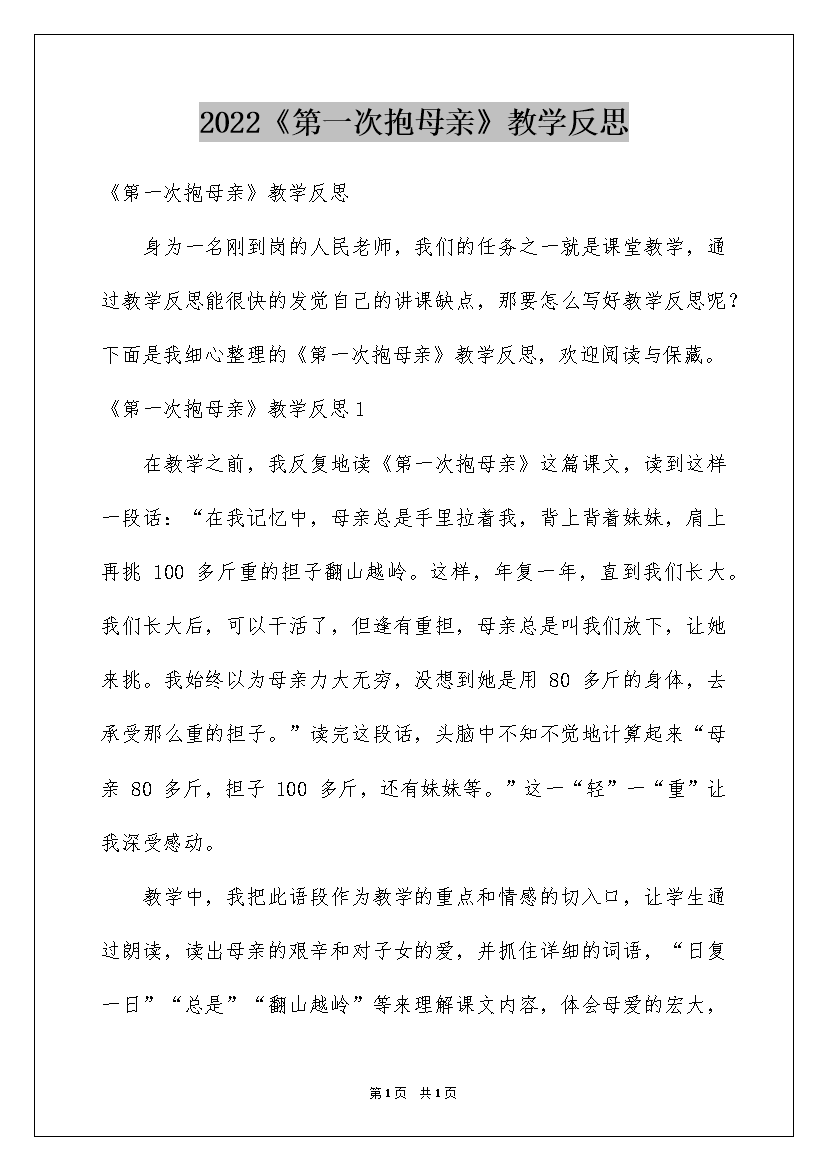 2022《第一次抱母亲》教学反思

《第一次抱母亲》教学反思

身为一名刚到岗的人民老师，我们的任务之一就是课堂教学，通过教学反思能很快的发觉自己的讲课缺点，那要怎么写好教学反思呢？下面是我细心整理的《第一次抱母亲》教学反思，欢迎阅读与保藏。

《第一次抱母亲》教学反思1

在教学之前，我反复地读《第一次抱母亲》这篇课文，读到这样一段话：“在我记忆中，母亲总是手里拉着我，背上背着妹妹，肩上再挑 100 多斤重的担子翻山越岭。这样，年复一年，直到我们长大。我们长大后，可以干活了，但逢有重担，母亲总是叫我们放下，让她来挑。我始终以为母亲力大无穷，没想到她是用 80 多斤的身体，去承受那么重的担子。”读完这段话，头脑中不知不觉地计算起来“母亲 80 多斤，担子 100 多斤，还有妹妹等。”这一“轻”一“重”让我深受感动。

教学中，我把此语段作为教学的重点和情感的切入口，让学生通过朗读，读出母亲的艰辛和对子女的爱，并抓住详细的词语，“日复一日”“总是”“翻山越岭”等来理解课文内容，体会母爱的宏大，

第1页 共1页